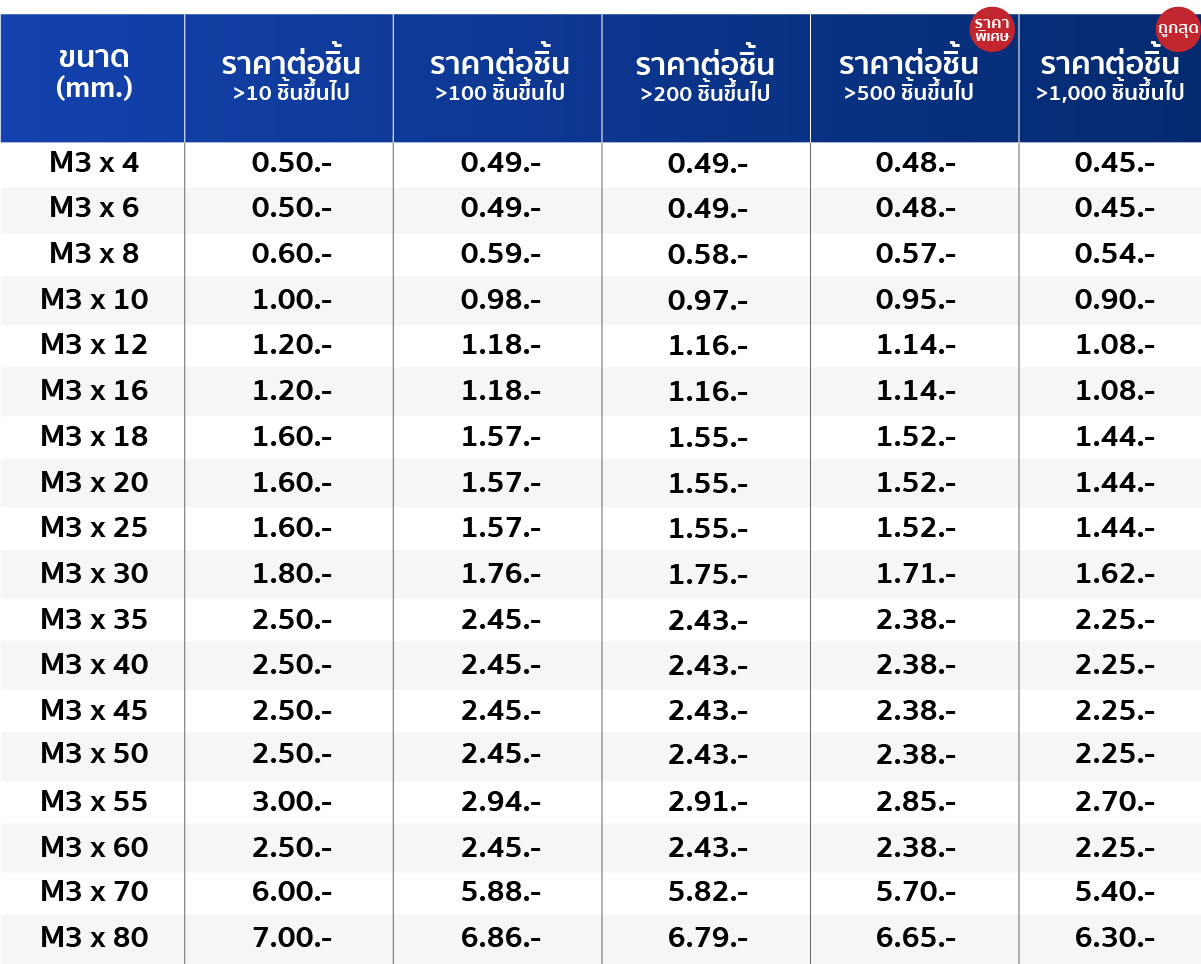 | ขนาด (mm.) | ราคาต่อชิ้น >10 ชิ้นขึ้นไป | ราคาต่อชิ้น >100 ชิ้นขึ้นไป | ราคาต่อชิ้น >200 ชิ้นขึ้นไป | ราคาพิเศษ ราคาต่อชิ้น >500 ชิ้นขึ้นไป | ถูกสุด ราคาต่อชิ้น >1,000 ชิ้นขึ้นไป |
|---|---|---|---|---|---|
| M3 x 4 | 0.50.- | 0.49.- | 0.49.- | 0.48.- | 0.45.- |
| M3 x 6 | 0.50.- | 0.49.- | 0.49.- | 0.48.- | 0.45.- |
| M3 x 8 | 0.60.- | 0.59.- | 0.58.- | 0.57.- | 0.54.- |
| M3 x 10 | 1.00.- | 0.98.- | 0.97.- | 0.95.- | 0.90.- |
| M3 x 12 | 1.20.- | 1.18.- | 1.16.- | 1.14.- | 1.08.- |
| M3 x 16 | 1.20.- | 1.18.- | 1.16.- | 1.14.- | 1.08.- |
| M3 x 18 | 1.60.- | 1.57.- | 1.55.- | 1.52.- | 1.44.- |
| M3 x 20 | 1.60.- | 1.57.- | 1.55.- | 1.52.- | 1.44.- |
| M3 x 25 | 1.60.- | 1.57.- | 1.55.- | 1.52.- | 1.44.- |
| M3 x 30 | 1.80.- | 1.76.- | 1.75.- | 1.71.- | 1.62.- |
| M3 x 35 | 2.50.- | 2.45.- | 2.43.- | 2.38.- | 2.25.- |
| M3 x 40 | 2.50.- | 2.45.- | 2.43.- | 2.38.- | 2.25.- |
| M3 x 45 | 2.50.- | 2.45.- | 2.43.- | 2.38.- | 2.25.- |
| M3 x 50 | 2.50.- | 2.45.- | 2.43.- | 2.38.- | 2.25.- |
| M3 x 55 | 3.00.- | 2.94.- | 2.91.- | 2.85.- | 2.70.- |
| M3 x 60 | 2.50.- | 2.45.- | 2.43.- | 2.38.- | 2.25.- |
| M3 x 70 | 6.00.- | 5.88.- | 5.82.- | 5.70.- | 5.40.- |
| M3 x 80 | 7.00.- | 6.86.- | 6.79.- | 6.65.- | 6.30.- |